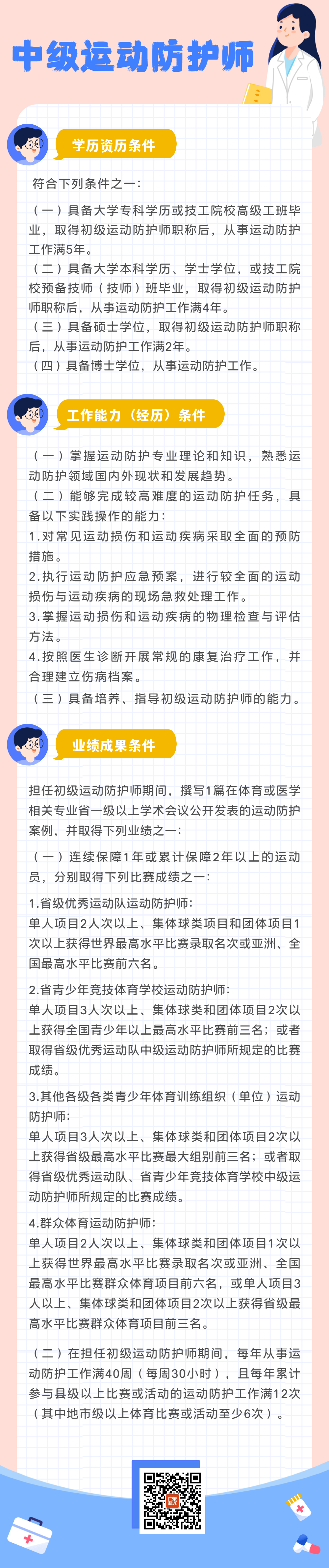 中级运动防护师

学历资历条件

符合下列条件之一：

（一）具备大学专科学历或技工院校高级工班毕业，取得初级运动防护师职称后，从事运动防护工作满5年。

（二）具备大学本科学历、学士学位，或技工院校预备技师（技师）班毕业，取得初级运动防护师职称后，从事运动防护工作满4年。

（三）具备硕士学位，取得初级运动防护师职称后，从事运动防护工作满2年。

（四）具备博士学位，从事运动防护工作。

工作能力（经历）条件

（一）掌握运动防护专业理论和知识，熟悉运动防护领域国内外现状和发展趋势。

（二）能够完成较高难度的运动防护任务，具备以下实践操作的能力：

1.对常见运动损伤和运动疾病采取全面的预防措施。

2.执行运动防护应急预案，进行较全面的运动损伤与运动疾病的现场急救处理工作。

3.掌握运动损伤和运动疾病的物理检查与评估方法。

4.按照医生诊断开展常规的康复治疗工作，并合理建立伤病档案。

（三）具备培养、指导初级运动防护师的能力。

业绩成果条件

担任初级运动防护师期间，撰写1篇在体育或医学相关专业省一级以上学术会议公开发表的运动防护案例，并取得下列业绩之一：

（一）连续保障1年或累计保障2年以上的运动员，分别取得下列比赛成绩之一：

1.省级优秀运动队运动防护师：
单人项目2人次以上、集体球类项目和团体项目1次以上获得世界最高水平比赛录取名次或亚洲、全国最高水平比赛前六名。

2.省青少年竞技体育学校运动防护师：
单人项目3人次以上、集体球类和团体项目2次以上获得全国青少年以上最高水平比赛前三名；或者取得省级优秀运动队中级运动防护师所规定的比赛成绩。

3.其他各级各类青少年体育训练组织（单位）运动防护师：
单人项目3人次以上、集体球类和团体项目2次以上获得省级最高水平比赛最大组别前三名；或者取得省级优秀运动队、省青少年竞技体育学校中级运动防护师所规定的比赛成绩。

4.群众体育运动防护师：
单人项目2人次以上、集体球类和团体项目1次以上获得世界最高水平比赛录取名次或亚洲、全国最高水平比赛群众体育项目前六名，或单人项目3人以上、集体球类和团体项目2次以上获得省级最高水平比赛群众体育项目前三名。

（二）在担任初级运动防护师期间，每年从事运动防护工作满40周（每周30小时），且每年累计参与县级以上比赛或活动的运动防护工作满12次（其中地市级以上体育比赛或活动至少6次）。